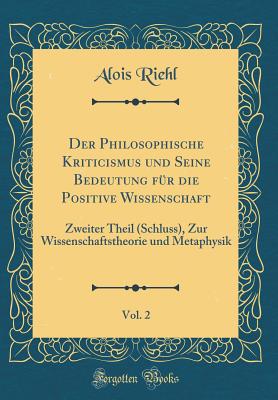 Alois Riehl

Der Philosophische Kriticismus und Seine Bedeutung für die Positive Wissenschaft

Zweiter Theil (Schluss), Zur Wissenschaftstheorie und Metaphysik

Vol. 2

Forgotten Books